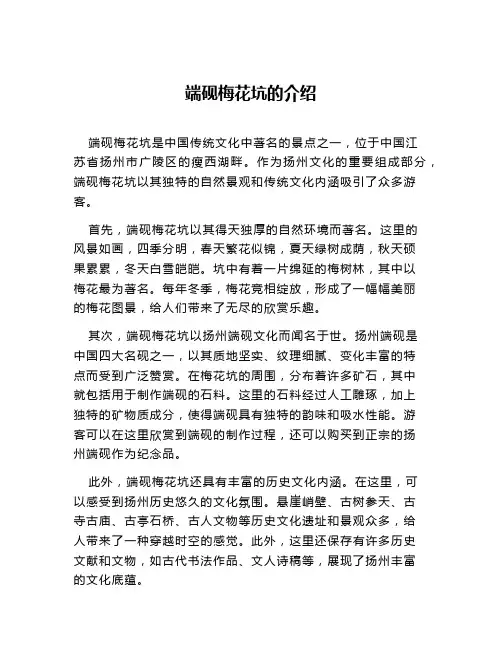 端砚梅花坑的介绍

端砚梅花坑是中国传统文化中著名的景点之一，位于中国江苏省扬州市广陵区的瘦西湖畔。作为扬州文化的重要组成部分，端砚梅花坑以其独特的自然景观和传统文化内涵吸引了众多游客。

首先，端砚梅花坑以其得天独厚的自然环境而著名。这里的风景如画，四季分明，春天繁花似锦，夏天绿树成荫，秋天硕果累累，冬天白雪皑皑。坑中有着一片绵延的梅树林，其中以梅花最为著名。每年冬季，梅花竞相绽放，形成了一幅幅美丽的梅花图景，给人们带来了无尽的欣赏乐趣。

其次，端砚梅花坑以扬州端砚文化而闻名于世。扬州端砚是中国四大名砚之一，以其质地坚实、纹理细腻、变化丰富的特点而受到广泛赞赏。在梅花坑的周围，分布着许多矿石，其中就包括用于制作端砚的石料。这里的石料经过人工雕琢，加上独特的矿物质成分，使得端砚具有独特的韵味和吸水性能。游客可以在这里欣赏到端砚的制作过程，还可以购买到正宗的扬州端砚作为纪念品。

此外，端砚梅花坑还具有丰富的历史文化内涵。在这里，可以感受到扬州历史悠久的文化氛围。悬崖峭壁、古树参天、古寺古庙、古亭石桥、古人文物等历史文化遗址和景观众多，给人带来了一种穿越时空的感觉。此外，这里还保存有许多历史文献和文物，如古代书法作品、文人诗稿等，展现了扬州丰富的文化底蕴。